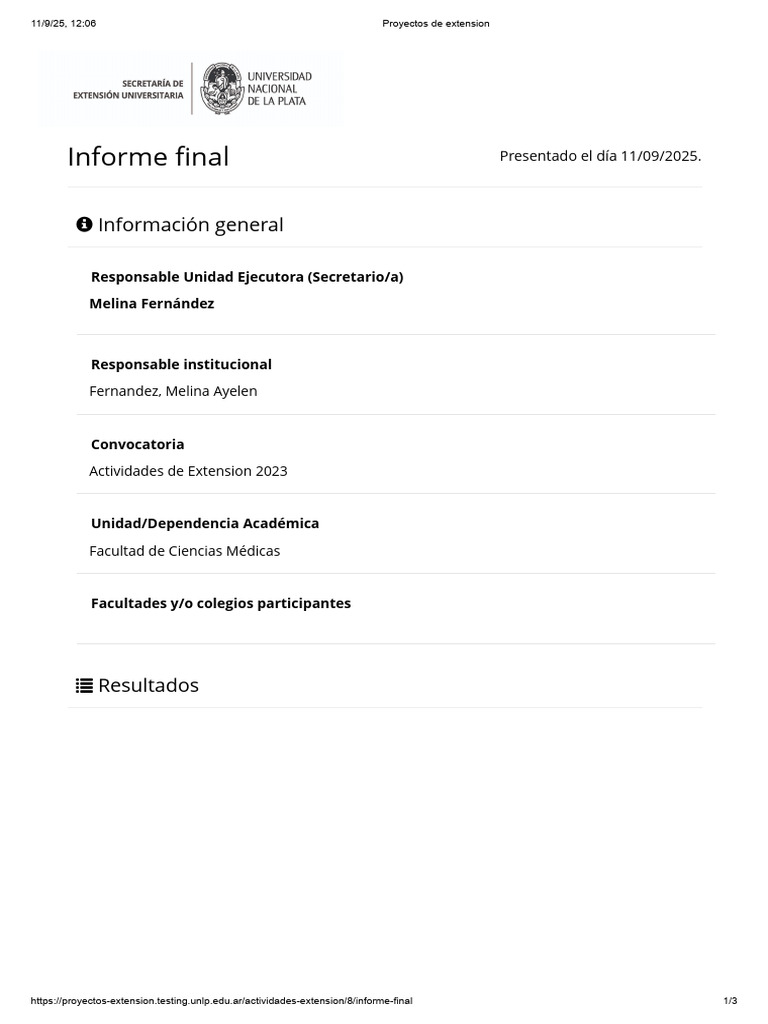 11/9/25, 12:06 Proyectos de extension

SECRETARÍA DE EXTENSIÓN UNIVERSITARIA

UNIVERSIDAD NACIONAL DE LA PLATA

Informe final

Presentado el día 11/09/2025.

Información general

Responsable Unidad Ejecutora (Secretario/a)

Melina Fernández

Responsable institucional

Fernandez, Melina Ayelen

Convocatoria

Actividades de Extension 2023

Unidad/Dependencia Académica

Facultad de Ciencias Médicas

Facultades y/o colegios participantes

Resultados

https://proyectos-extension.testing.unlp.edu.ar/actividades-extension/8/informe-final 1/3